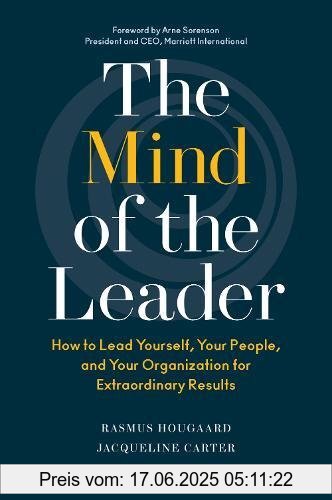 Foreword by Arne Sorenson
President and CEO, Marriott International

The Mind of the Leader

How to Lead Yourself, Your People, and Your Organization for Extraordinary Results

RASMUS HOUGAARD
JACQUELINE CARTER

Preis vom: 17.06.2025 05:11:22